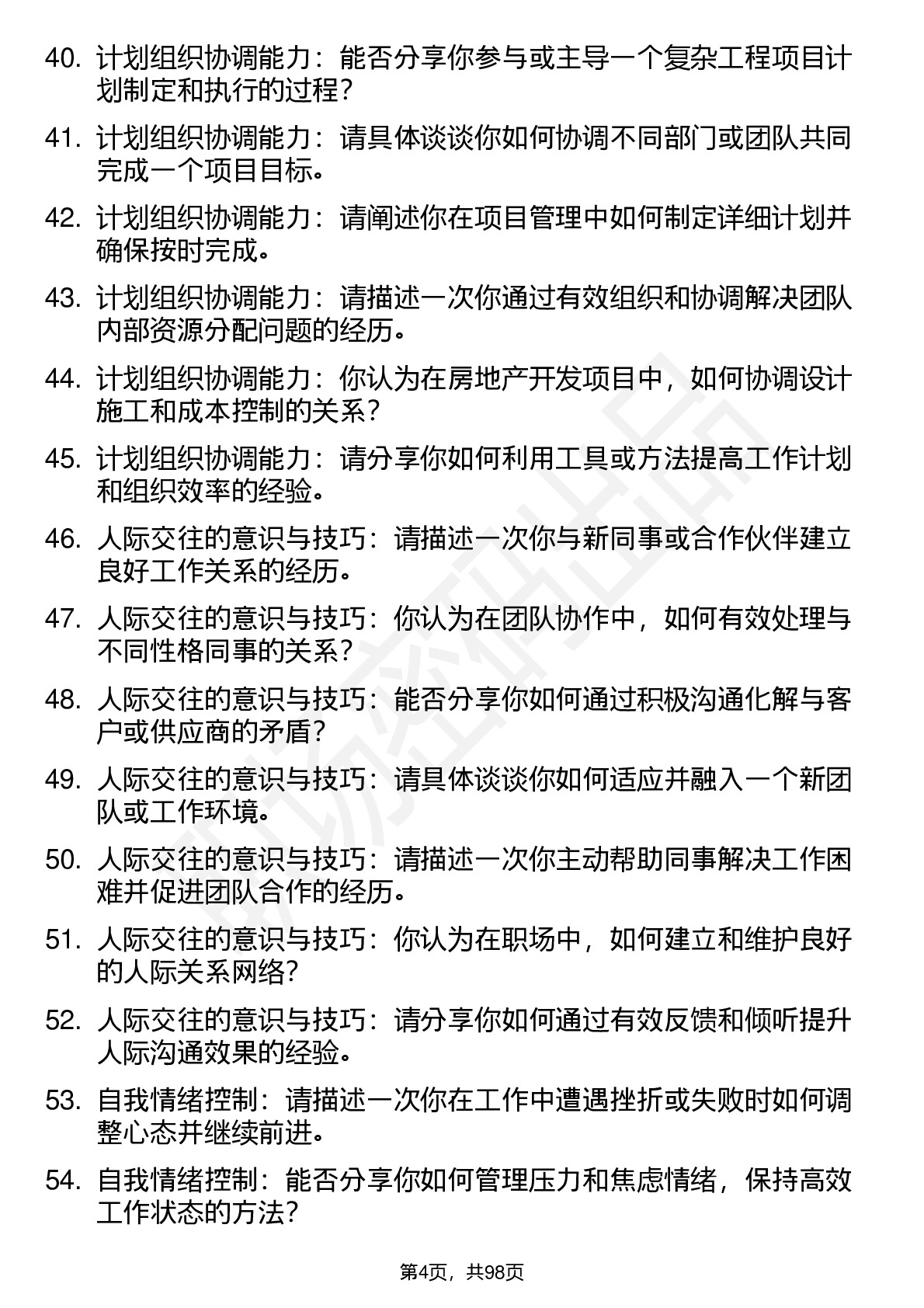 40. 计划组织协调能力：能否分享你参与或主导一个复杂工程项目计划制定和执行的过程？

41. 计划组织协调能力：请具体谈谈你如何协调不同部门或团队共同完成一个项目目标。

42. 计划组织协调能力：请阐述你在项目管理中如何制定详细计划并确保按时完成。

43. 计划组织协调能力：请描述一次你通过有效组织和协调解决团队内部资源分配问题的经历。

44. 计划组织协调能力：你认为在房地产开发项目中，如何协调设计施工和成本控制的关系？

45. 计划组织协调能力：请分享你如何利用工具或方法提高工作计划和组织效率的经验。

46. 人际交往的意识与技巧：请描述一次你与新同事或合作伙伴建立良好工作关系的经历。

47. 人际交往的意识与技巧：你认为在团队协作中，如何有效处理与不同性格同事的关系？

48. 人际交往的意识与技巧：能否分享你如何通过积极沟通化解与客户或供应商的矛盾？

49. 人际交往的意识与技巧：请具体谈谈你如何适应并融入一个新团队或工作环境。

50. 人际交往的意识与技巧：请描述一次你主动帮助同事解决工作困难并促进团队合作的经历。

51. 人际交往的意识与技巧：你认为在职场中，如何建立和维护良好的人际关系网络？

52. 人际交往的意识与技巧：请分享你如何通过有效反馈和倾听提升人际沟通效果的经验。

53. 自我情绪控制：请描述一次你在工作中遭遇挫折或失败时如何调整心态并继续前进。

54. 自我情绪控制：能否分享你如何管理压力和焦虑情绪，保持高效工作状态的方法？

第4页，共98页